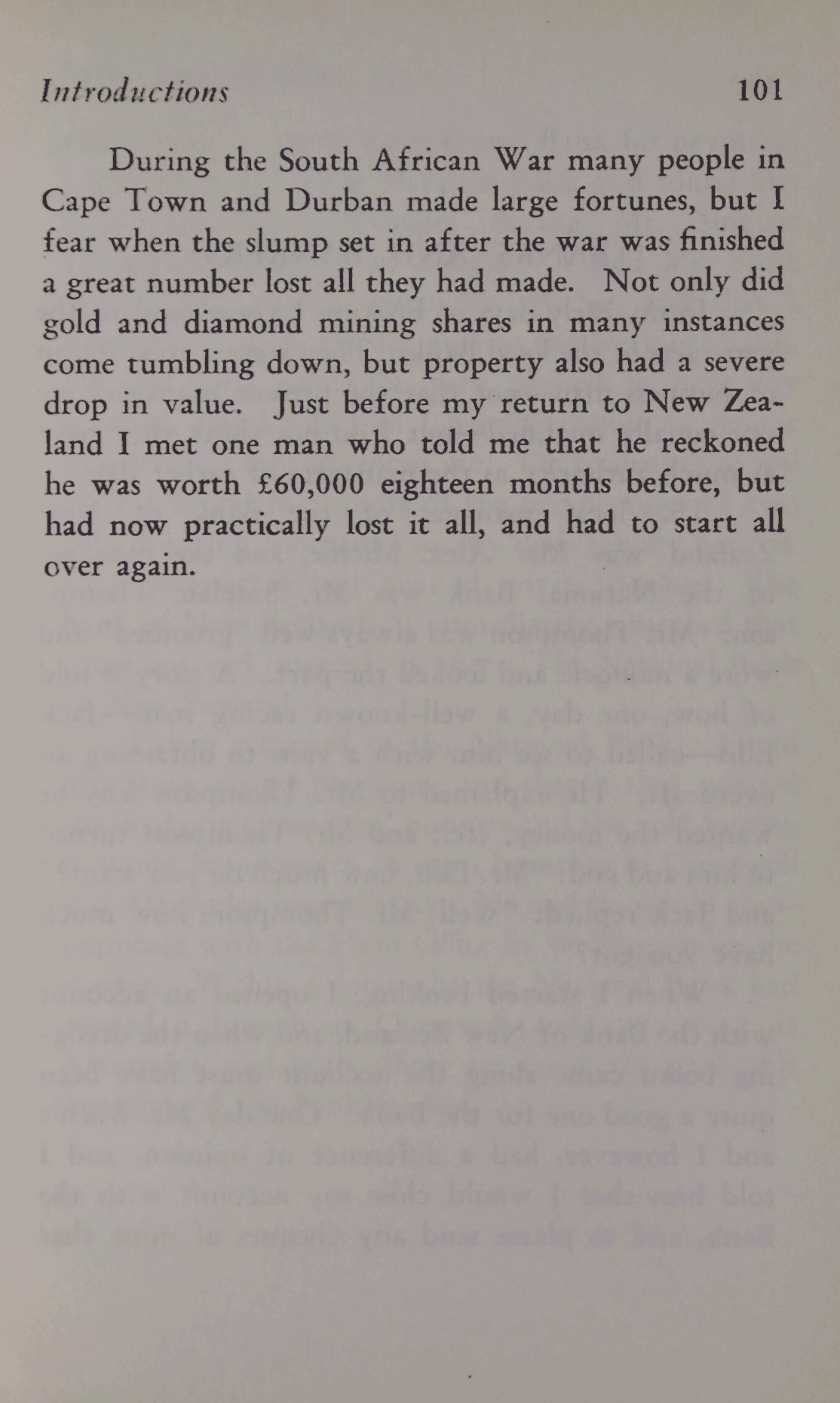 Introductions 101

During the South African War many people in Cape Town and Durban made large fortunes, but I fear when the slump set in after the war was finished a great number lost all they had made. Not only did gold and diamond mining shares in many instances come tumbling down, but property also had a severe drop in value. Just before my return to New Zealand I met one man who told me that he reckoned he was worth £60,000 eighteen months before, but had now practically lost it all, and had to start all over again.